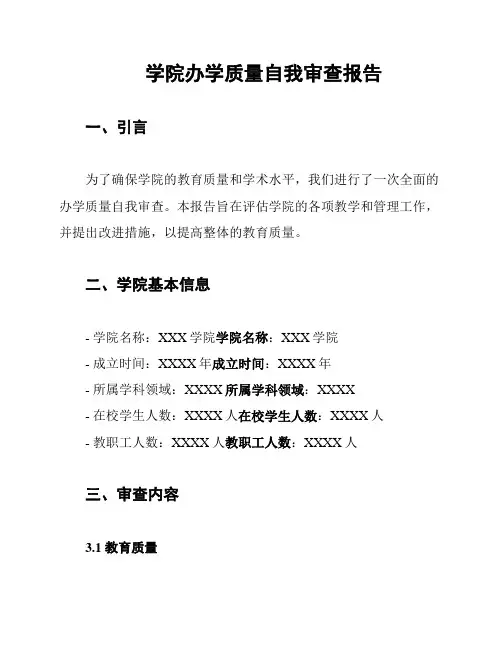 学院办学质量自我审查报告

一、引言

为了确保学院的教育质量和学术水平，我们进行了一次全面的办学质量自我审查。本报告旨在评估学院的各项教学和管理工作，并提出改进措施，以提高整体的教育质量。

二、学院基本信息

- 学院名称：XXX 学院学院名称：XXX 学院
- 成立时间：XXXX 年成立时间：XXXX 年
- 所属学科领域：XXXX 所属学科领域：XXXX
- 在校学生人数：XXXX 人在校学生人数：XXXX 人
- 教职工人数：XXXX 人教职工人数：XXXX 人

三、审查内容

3.1 教育质量